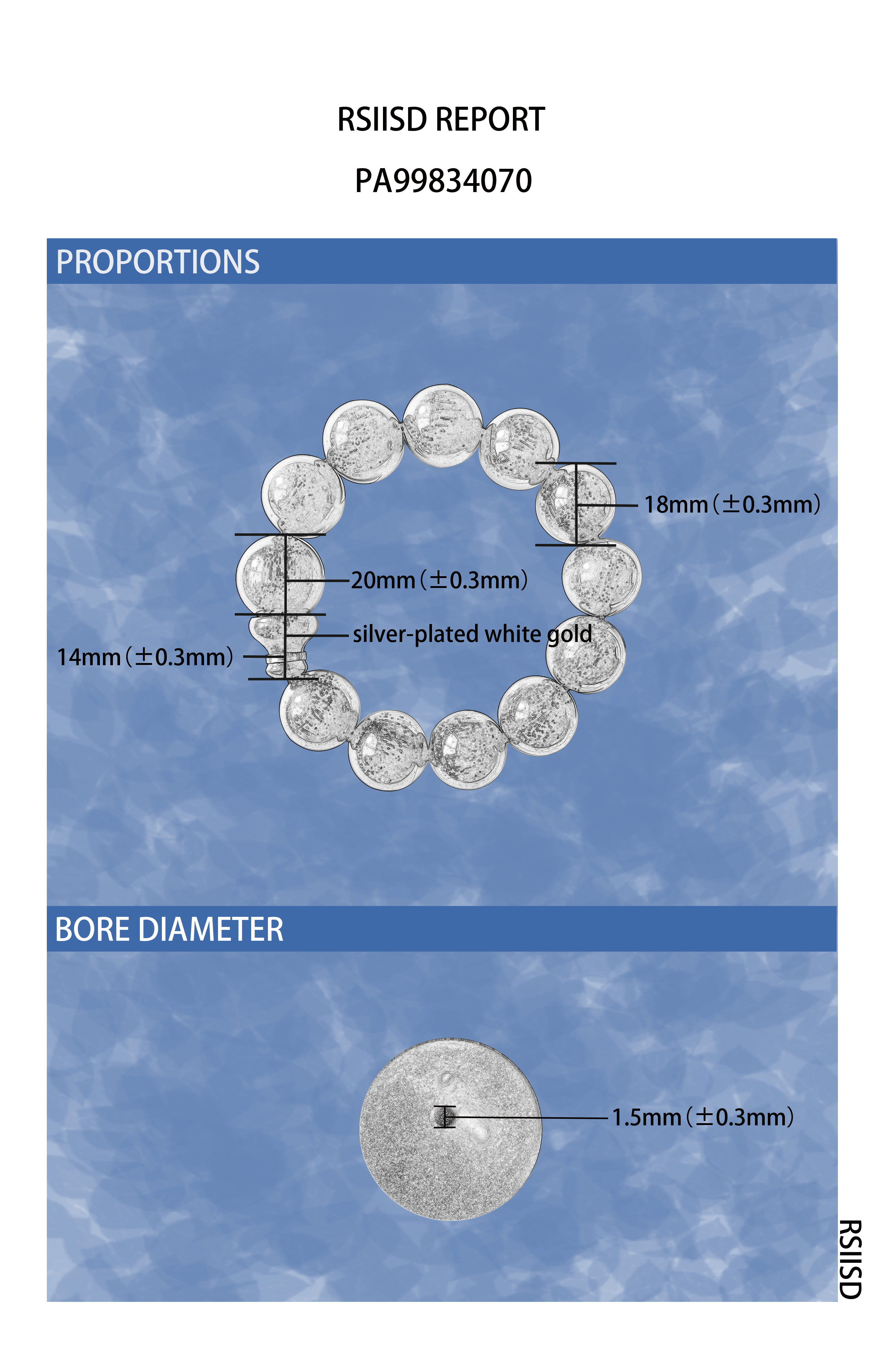 RSIISD REPORT

PA99834070

PROPORTIONS

18mm（±0.3mm）

20mm（±0.3mm）

silver-plated white gold

14mm（±0.3mm）

BORE DIAMETER

1.5mm（±0.3mm）

RSIISD